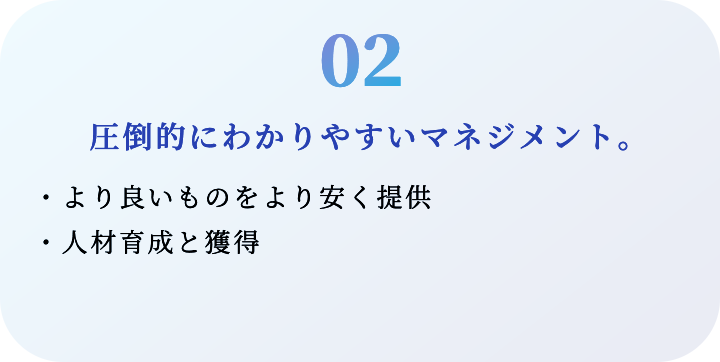 02

圧倒的にわかりやすいマネジメント。

・より良いものをより安く提供
・人材育成と獲得